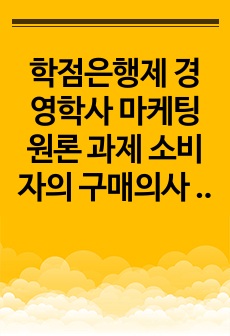 학점은행제 경영학사 마케팅원론 과제 소비자의 구매의사 ..